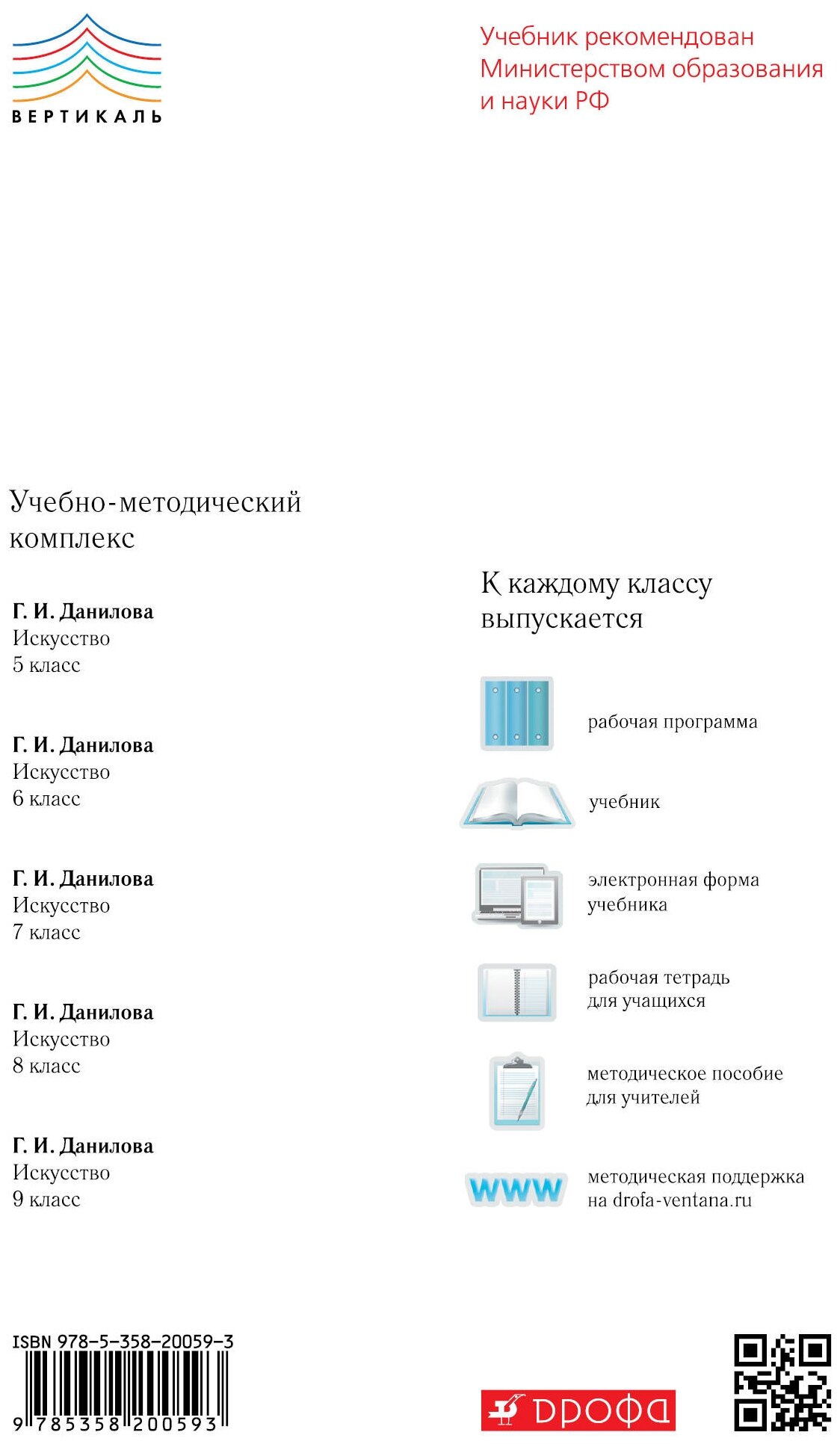 ВЕРТИКАЛЬ

Учебник рекомендован Министерством образования и науки РФ

Учебно-методический комплекс

Г. И. Данилова
Искусство
5 класс

Г. И. Данилова
Искусство
6 класс

Г. И. Данилова
Искусство
7 класс

Г. И. Данилова
Искусство
8 класс

Г. И. Данилова
Искусство
9 класс

К каждому классу выпускается

рабочая программа

учебник

электронная форма учебника

рабочая тетрадь для учащихся

методическое пособие для учителей

WWW

методическая поддержка на drofa-ventana.ru

ISBN 978-5-358-20059-3

9 785358 200593

ДРОФА